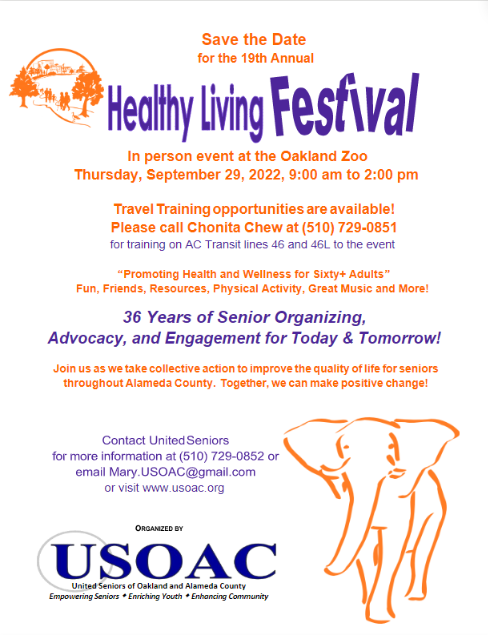 Save the Date
for the 19th Annual

Healthy Living Festival

In person event at the Oakland Zoo
Thursday, September 29, 2022, 9:00 am to 2:00 pm

Travel Training opportunities are available!
Please call Chonita Chew at (510) 729-0851
for training on AC Transit lines 46 and 46L to the event

"Promoting Health and Wellness for Sixty+ Adults"
Fun, Friends, Resources, Physical Activity, Great Music and More!

36 Years of Senior Organizing,
Advocacy, and Engagement for Today & Tomorrow!

Join us as we take collective action to improve the quality of life for seniors throughout Alameda County. Together, we can make positive change!

Contact United Seniors
for more information at (510) 729-0852 or
email Mary.USOAC@gmail.com
or visit www.usoac.org

ORGANIZED BY

USOAC
United Seniors of Oakland and Alameda County
Empowering Seniors • Enriching Youth • Enhancing Community